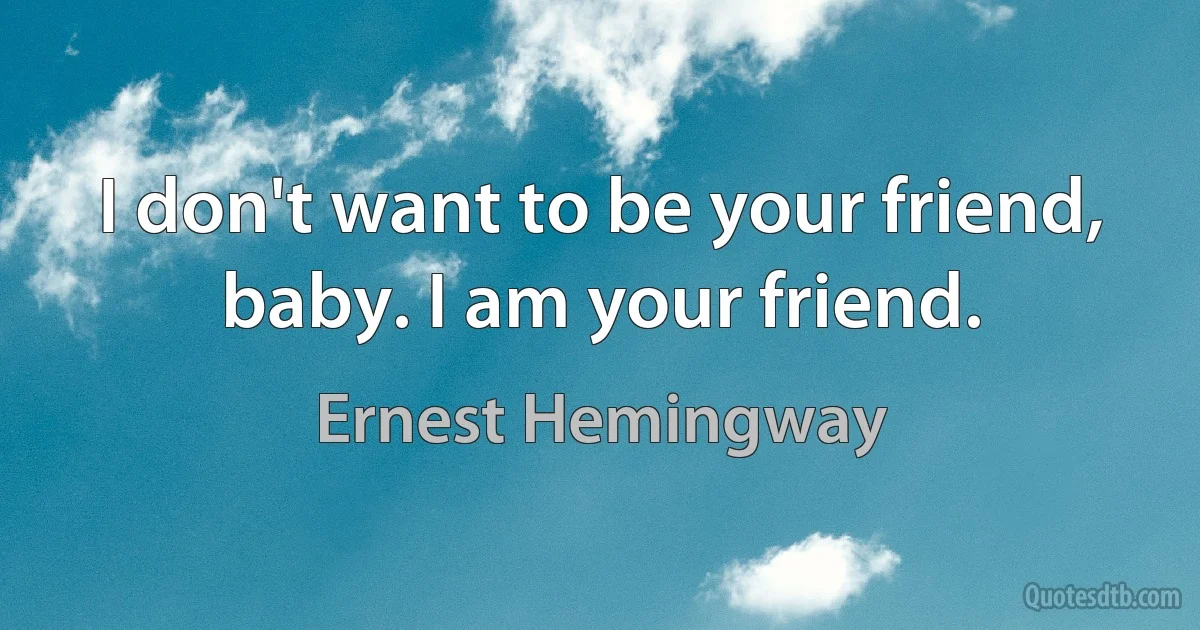 I don't want to be your friend, baby. I am your friend.

Ernest Hemingway

Quotesdtb.com